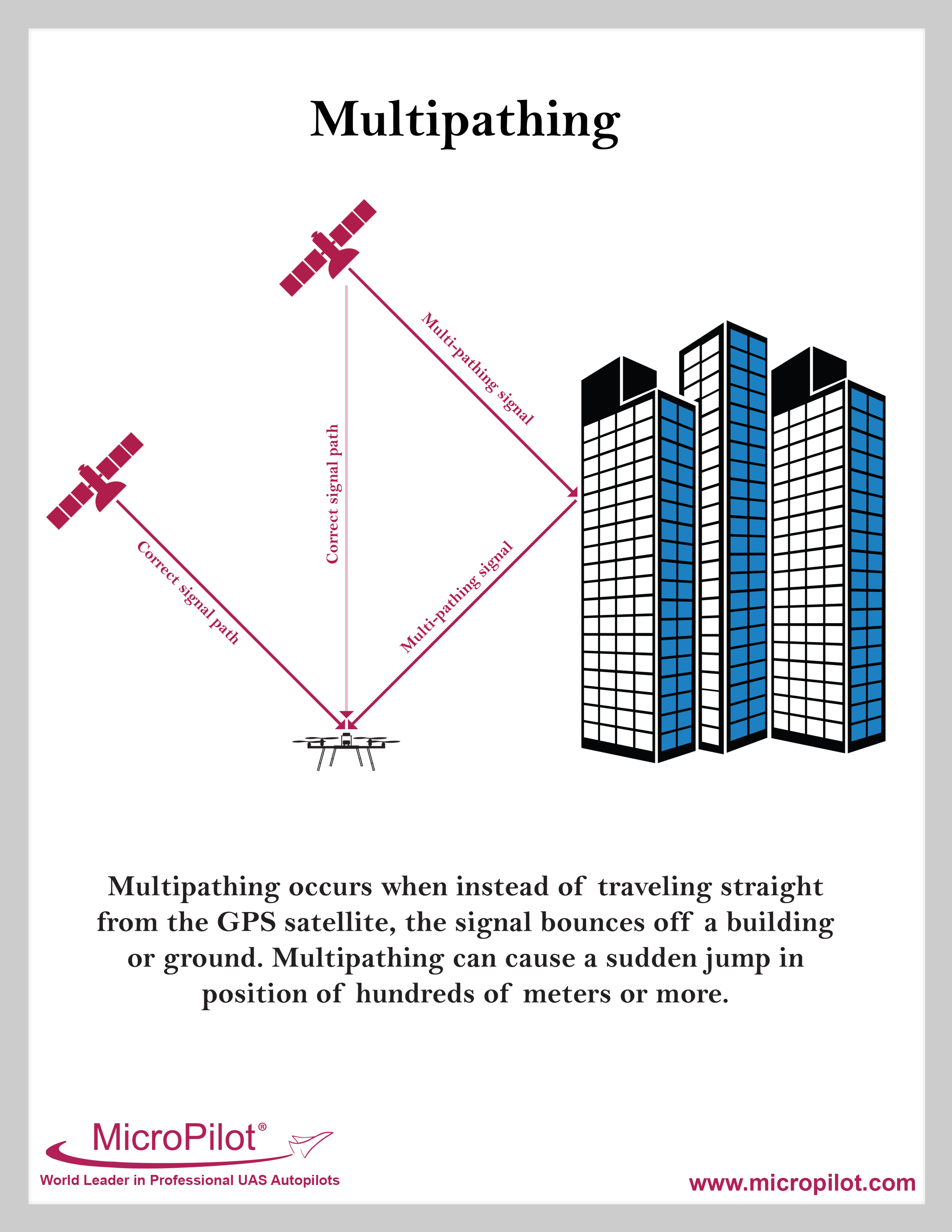 Multipathing

Multi-pathing signal

Correct signal path

Correct signal path

Multi-pathing signal

Multipathing occurs when instead of traveling straight from the GPS satellite, the signal bounces off a building or ground. Multipathing can cause a sudden jump in position of hundreds of meters or more.

MicroPilot®
World Leader in Professional UAS Autopilots

www.micropilot.com